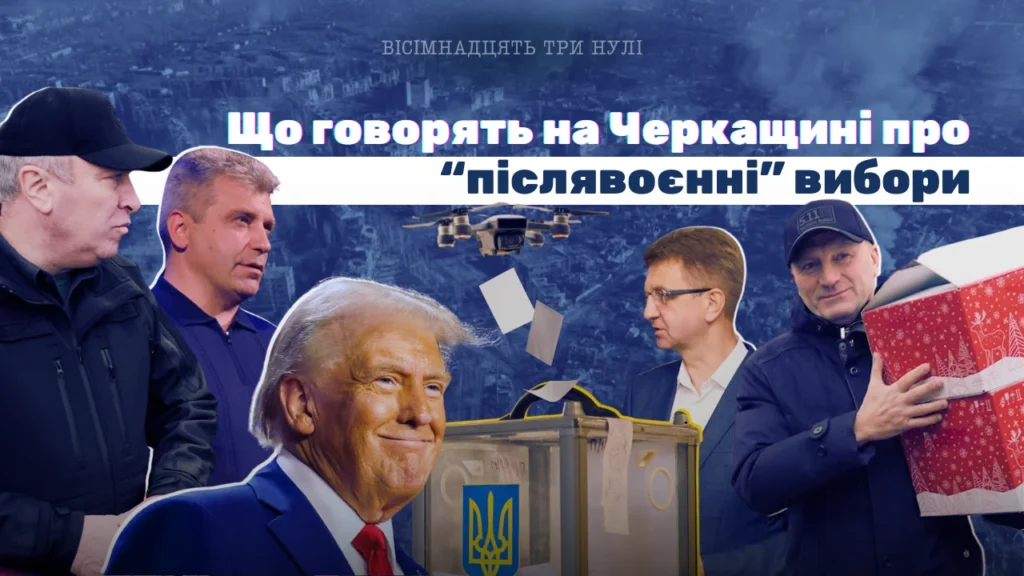 ВІСІМНАДЦЯТЬ ТРИ НУЛІ

Що говорять на Черкащині про “післявоєнні” вибори

5.11